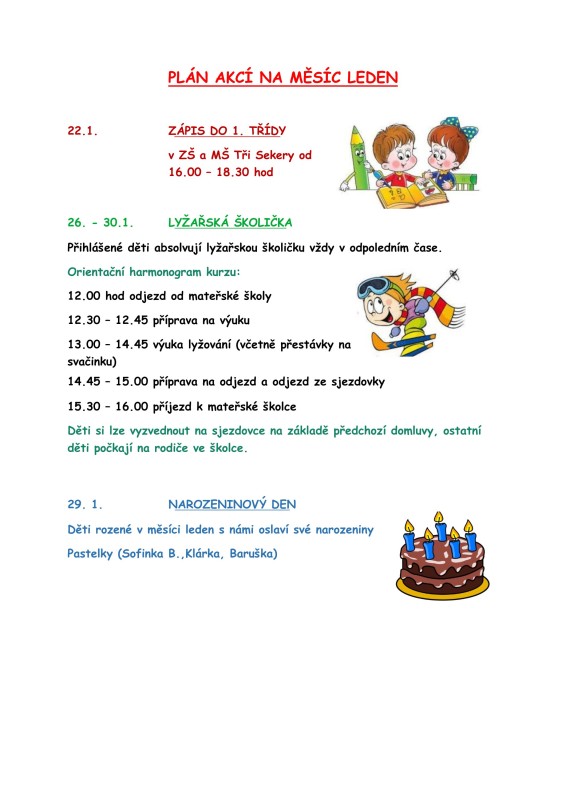 PLÁN AKCÍ NA MĚSÍC LEDEN

22.1. ZÁPIS DO 1. TŘÍDY

v ZŠ a MŠ Tři Sekery od 16.00 – 18.30 hod

26. - 30.1. LYŽAŘSKÁ ŠKOLIČKA

Přihlášené děti absolvují lyžařskou školičku vždy v odpoledním čase.

Orientační harmonogram kurzu:

12.00 hod odjezd od mateřské školy

12.30 – 12.45 příprava na výuku

13.00 – 14.45 výuka lyžování (včetně přestávky na svačinku)

14.45 – 15.00 příprava na odjezd a odjezd ze sjezdovky

15.30 – 16.00 příjezd k mateřské školce

Děti si lze vyzvednout na sjezdovce na základě předchozí domluvy, ostatní děti počkají na rodiče ve školce.

29. 1. NAROZENINOVÝ DEN

Děti rozené v měsíci leden s námi oslaví své narozeniny

Pastelky (Sofinka B.,Klárka, Baruška)